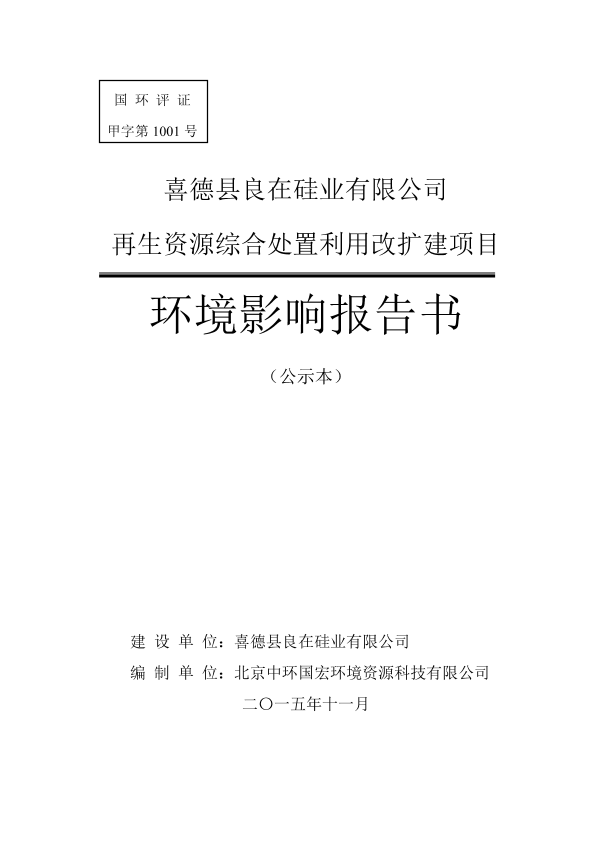 国 环 评 证
甲字第 1001 号

喜德县良在硅业有限公司

再生资源综合处置利用改扩建项目

环境影响报告书

（公示本）

建 设 单 位：喜德县良在硅业有限公司

编 制 单 位：北京中环国宏环境资源科技有限公司

二〇一五年十一月